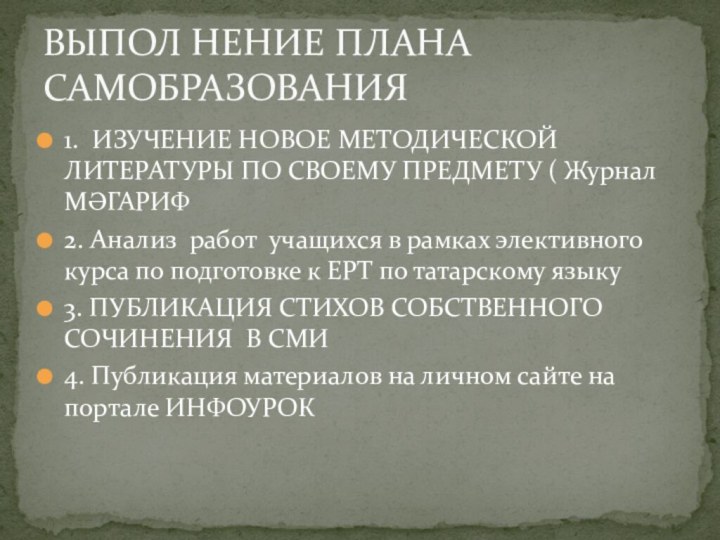 ВЫПОЛ НЕНИЕ ПЛАНА САМОБРАЗОВАНИЯ

1. ИЗУЧЕНИЕ НОВОЕ МЕТОДИЧЕСКОЙ ЛИТЕРАТУРЫ ПО СВОЕМУ ПРЕДМЕТУ ( Журнал МӘГАРИФ

2. Анализ работ учащихся в рамках элективного курса по подготовке к ЕРТ по татарскому языку

3. ПУБЛИКАЦИЯ СТИХОВ СОБСТВЕННОГО СОЧИНЕНИЯ В СМИ

4. Публикация материалов на личном сайте на портале ИНФОУРОК